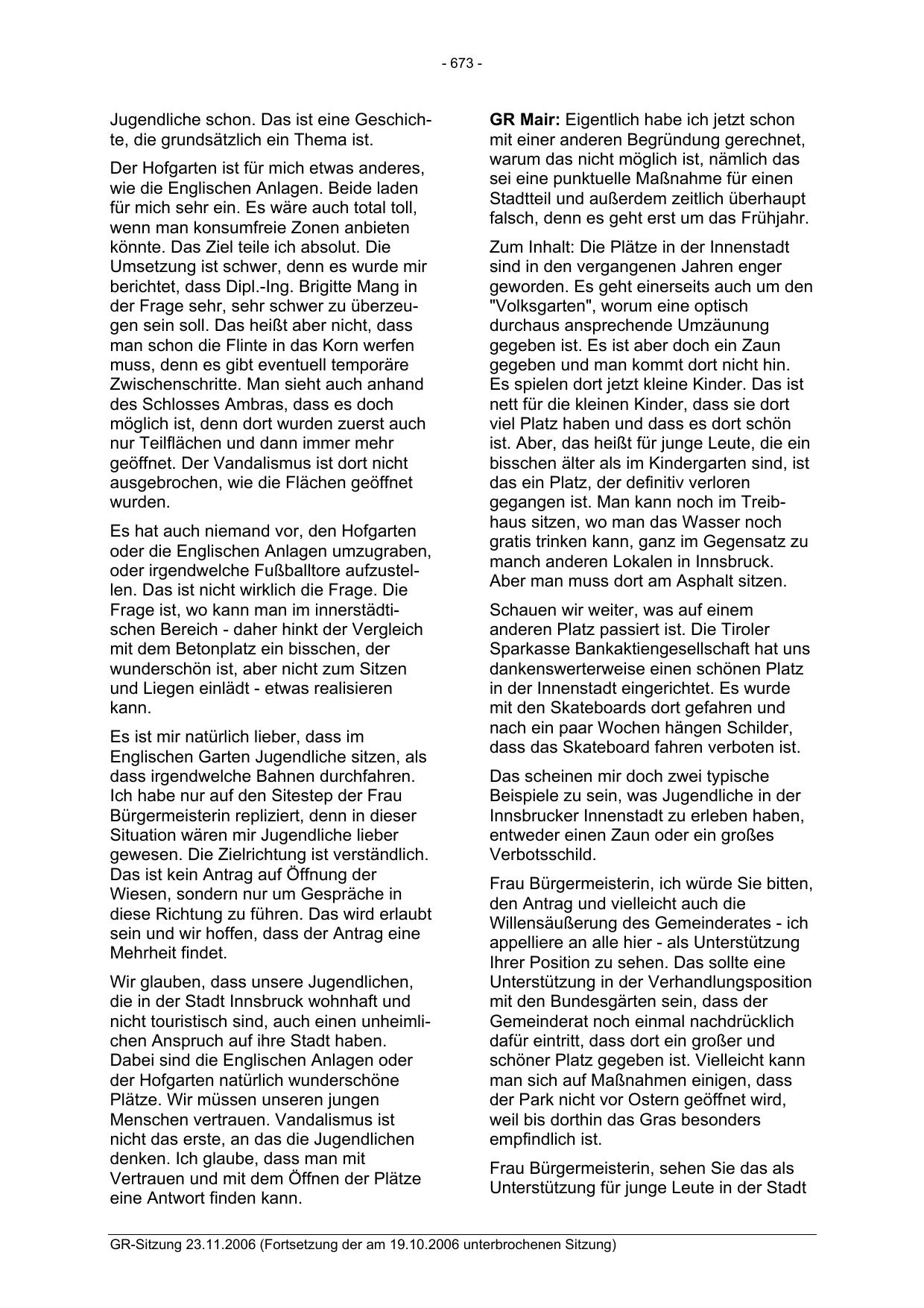 - 673 -

Jugendliche schon. Das ist eine Geschichte, die grundsätzlich ein Thema ist.

Der Hofgarten ist für mich etwas anderes, wie die Englischen Anlagen. Beide laden für mich sehr ein. Es wäre auch total toll, wenn man konsumfreie Zonen anbieten könnte. Das Ziel teile ich absolut. Die Umsetzung ist schwer, denn es wurde mir berichtet, dass Dipl.-Ing. Brigitte Mang in der Frage sehr, sehr schwer zu überzeugen sein soll. Das heißt aber nicht, dass man schon die Flinte in das Korn werfen muss, denn es gibt eventuell temporäre Zwischenschritte. Man sieht auch anhand des Schlosses Ambras, dass es doch möglich ist, denn dort wurden zuerst auch nur Teilflächen und dann immer mehr geöffnet. Der Vandalismus ist dort nicht ausgebrochen, wie die Flächen geöffnet wurden.

Es hat auch niemand vor, den Hofgarten oder die Englischen Anlagen umzugraben, oder irgendwelche Fußballtore aufzustellen. Das ist nicht wirklich die Frage. Die Frage ist, wo kann man im innerstädtischen Bereich - daher hinkt der Vergleich mit dem Betonplatz ein bisschen, der wunderschön ist, aber nicht zum Sitzen und Liegen einlädt - etwas realisieren kann.

Es ist mir natürlich lieber, dass im Englischen Garten Jugendliche sitzen, als dass irgendwelche Bahnen durchfahren. Ich habe nur auf den Sitestep der Frau Bürgermeisterin repliziert, denn in dieser Situation wären mir Jugendliche lieber gewesen. Die Zielrichtung ist verständlich. Das ist kein Antrag auf Öffnung der Wiesen, sondern nur um Gespräche in diese Richtung zu führen. Das wird erlaubt sein und wir hoffen, dass der Antrag eine Mehrheit findet.

Wir glauben, dass unsere Jugendlichen, die in der Stadt Innsbruck wohnhaft und nicht touristisch sind, auch einen unheimlichen Anspruch auf ihre Stadt haben. Dabei sind die Englischen Anlagen oder der Hofgarten natürlich wunderschöne Plätze. Wir müssen unseren jungen Menschen vertrauen. Vandalismus ist nicht das erste, an das die Jugendlichen denken. Ich glaube, dass man mit Vertrauen und mit dem Öffnen der Plätze eine Antwort finden kann.

GR Mair: Eigentlich habe ich jetzt schon mit einer anderen Begründung gerechnet, warum das nicht möglich ist, nämlich das sei eine punktuelle Maßnahme für einen Stadtteil und außerdem zeitlich überhaupt falsch, denn es geht erst um das Frühjahr.

Zum Inhalt: Die Plätze in der Innenstadt sind in den vergangenen Jahren enger geworden. Es geht einerseits auch um den "Volksgarten", worum eine optisch durchaus ansprechende Umzäunung gegeben ist. Es ist aber doch ein Zaun gegeben und man kommt dort nicht hin. Es spielen dort jetzt kleine Kinder. Das ist nett für die kleinen Kinder, dass sie dort viel Platz haben und dass es dort schön ist. Aber, das heißt für junge Leute, die ein bisschen älter als im Kindergarten sind, ist das ein Platz, der definitiv verloren gegangen ist. Man kann noch im Treibhaus sitzen, wo man das Wasser noch gratis trinken kann, ganz im Gegensatz zu manch anderen Lokalen in Innsbruck. Aber man muss dort am Asphalt sitzen.

Schauen wir weiter, was auf einem anderen Platz passiert ist. Die Tiroler Sparkasse Bankaktiengesellschaft hat uns dankenswerterweise einen schönen Platz in der Innenstadt eingerichtet. Es wurde mit den Skateboards dort gefahren und nach ein paar Wochen hängen Schilder, dass das Skateboard fahren verboten ist.

Das scheinen mir doch zwei typische Beispiele zu sein, was Jugendliche in der Innsbrucker Innenstadt zu erleben haben, entweder einen Zaun oder ein großes Verbotsschild.

Frau Bürgermeisterin, ich würde Sie bitten, den Antrag und vielleicht auch die Willensäußerung des Gemeinderates - ich appelliere an alle hier - als Unterstützung Ihrer Position zu sehen. Das sollte eine Unterstützung in der Verhandlungsposition mit den Bundesgärten sein, dass der Gemeinderat noch einmal nachdrücklich dafür eintritt, dass dort ein großer und schöner Platz gegeben ist. Vielleicht kann man sich auf Maßnahmen einigen, dass der Park nicht vor Ostern geöffnet wird, weil bis dorthin das Gras besonders empfindlich ist.

Frau Bürgermeisterin, sehen Sie das als Unterstützung für junge Leute in der Stadt

GR-Sitzung 23.11.2006 (Fortsetzung der am 19.10.2006 unterbrochenen Sitzung)